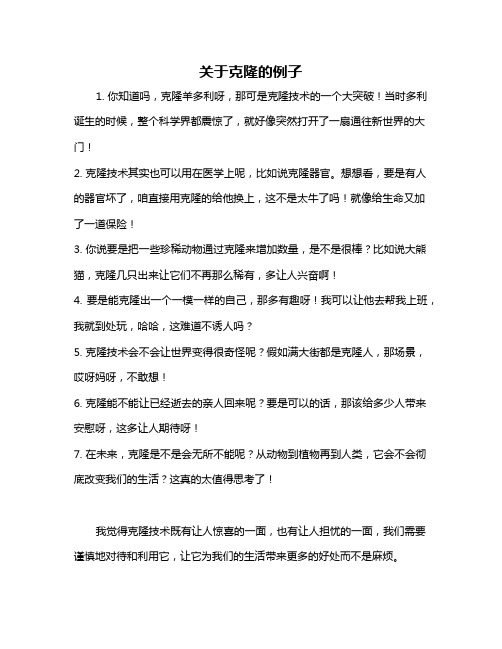 关于克隆的例子

1. 你知道吗，克隆羊多利呀，那可是克隆技术的一个大突破！当时多利诞生的时候，整个科学界都震惊了，就好像突然打开了一扇通往新世界的大门！

2. 克隆技术其实也可以用在医学上呢，比如说克隆器官。想想看，要是有人的器官坏了，咱直接用克隆的给他换上，这不是太牛了吗！就像给生命又加了一道保险！

3. 你说要是把一些珍稀动物通过克隆来增加数量，是不是很棒？比如说大熊猫，克隆几只出来让它们不再那么稀有，多让人兴奋啊！

4. 要是能克隆出一个一模一样的自己，那多有趣呀！我可以让他去帮我上班，我就到处玩，哈哈，这难道不诱人吗？

5. 克隆技术会不会让世界变得很奇怪呢？假如满大街都是克隆人，那场景，哎呀妈呀，不敢想！

6. 克隆能不能让已经逝去的亲人回来呢？要是可以的话，那该给多少人带来安慰呀，这多让人期待呀！

7. 在未来，克隆是不是会无所不能呢？从动物到植物再到人类，它会不会彻底改变我们的生活？这真的太值得思考了！

我觉得克隆技术既有让人惊喜的一面，也有让人担忧的一面，我们需要谨慎地对待和利用它，让它为我们的生活带来更多的好处而不是麻烦。